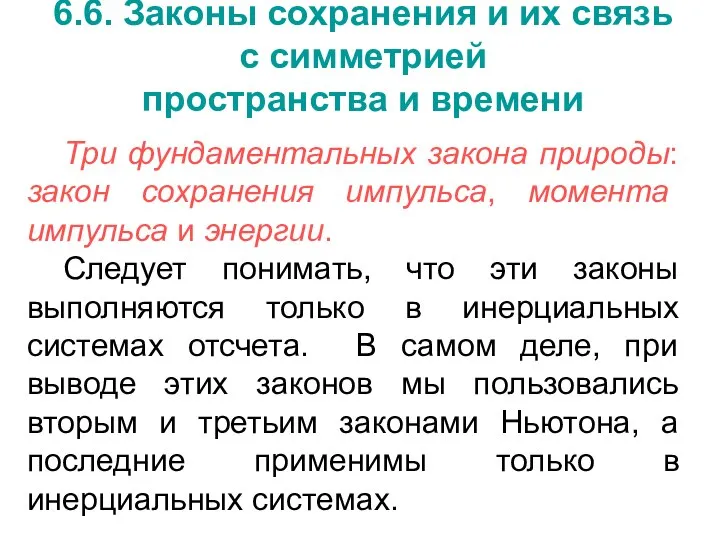 6.6. Законы сохранения и их связь с симметрией пространства и времени

Три фундаментальных закона природы: закон сохранения импульса, момента импульса и энергии.

Следует понимать, что эти законы выполняются только в инерциальных системах отсчета. В самом деле, при выводе этих законов мы пользовались вторым и третьим законами Ньютона, а последние применимы только в инерциальных системах.